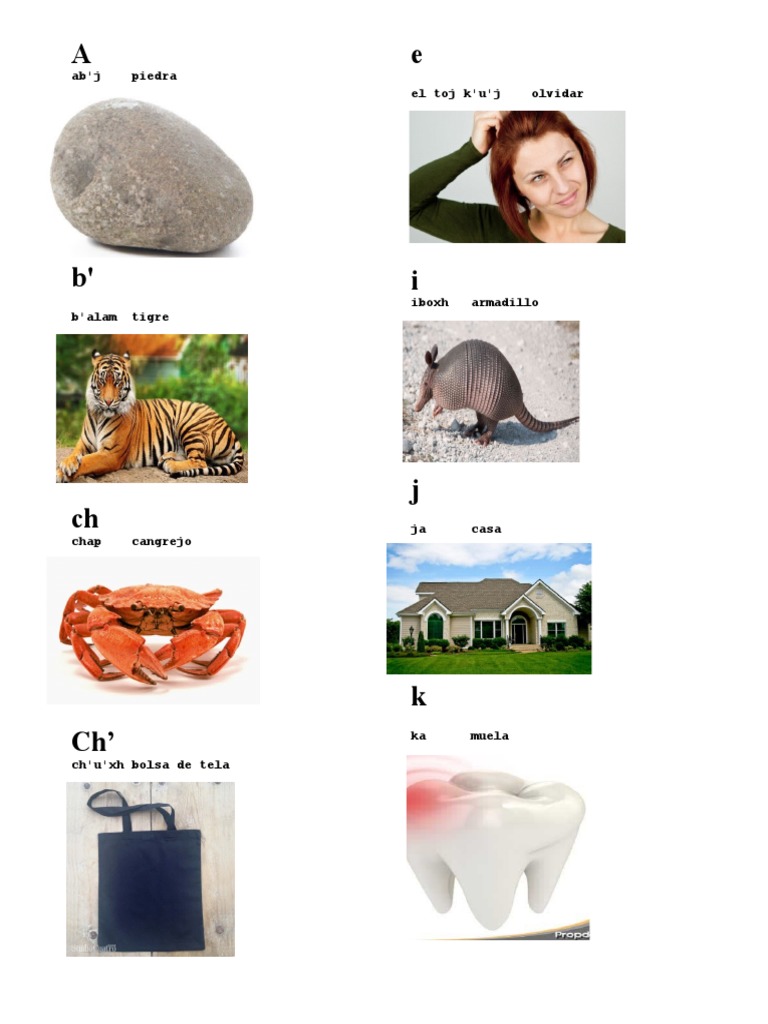 A
ab'j piedra

b'
b'alam tigre

ch
chap cangrejo

Ch'
ch'u'xh bolsa de tela

e
el toj k'u'j olvidar

i
iboxh armadillo

j
ja casa

k
ka muela